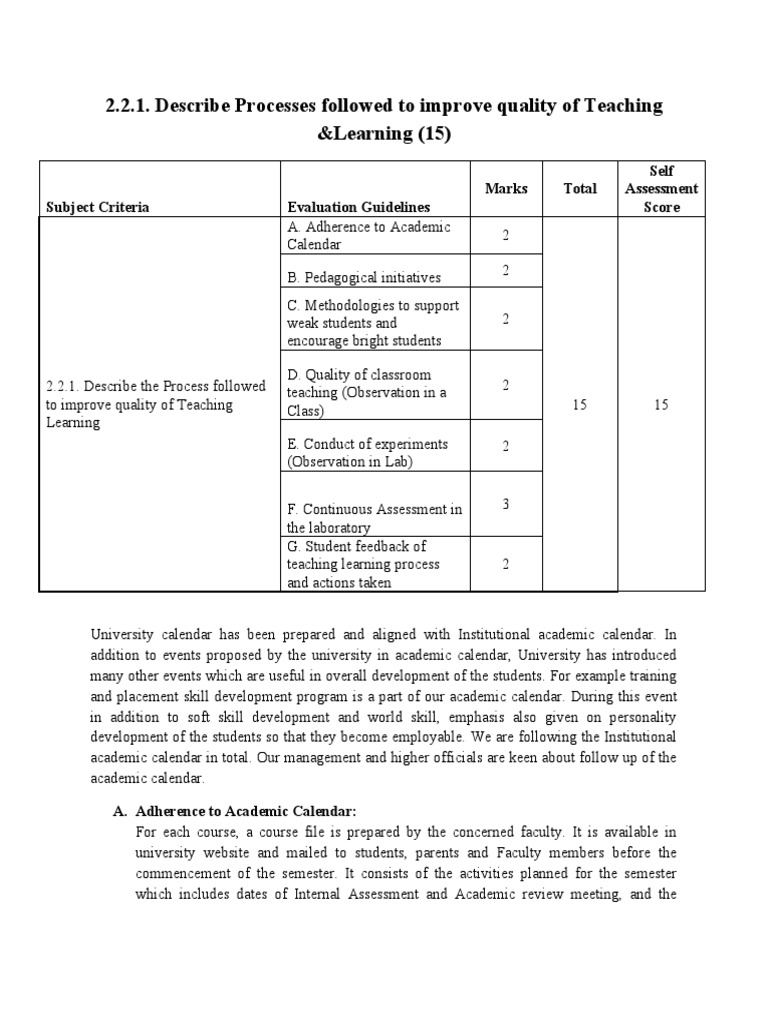 2.2.1. Describe Processes followed to improve quality of Teaching &Learning (15)

| Subject Criteria | Evaluation Guidelines | Marks | Total | Self Assessment Score |
|---|---|---|---|---|
| 2.2.1. Describe the Process followed to improve quality of Teaching Learning | A. Adherence to Academic Calendar | 2 | 15 | 15 |
| | B. Pedagogical initiatives | 2 | | |
| | C. Methodologies to support weak students and encourage bright students | 2 | | |
| | D. Quality of classroom teaching (Observation in a Class) | 2 | | |
| | E. Conduct of experiments (Observation in Lab) | 2 | | |
| | F. Continuous Assessment in the laboratory | 3 | | |
| | G. Student feedback of teaching learning process and actions taken | 2 | | |

University calendar has been prepared and aligned with Institutional academic calendar. In addition to events proposed by the university in academic calendar, University has introduced many other events which are useful in overall development of the students. For example training and placement skill development program is a part of our academic calendar. During this event in addition to soft skill development and world skill, emphasis also given on personality development of the students so that they become employable. We are following the Institutional academic calendar in total. Our management and higher officials are keen about follow up of the academic calendar.

A. Adherence to Academic Calendar:
For each course, a course file is prepared by the concerned faculty. It is available in university website and mailed to students, parents and Faculty members before the commencement of the semester. It consists of the activities planned for the semester which includes dates of Internal Assessment and Academic review meeting, and the